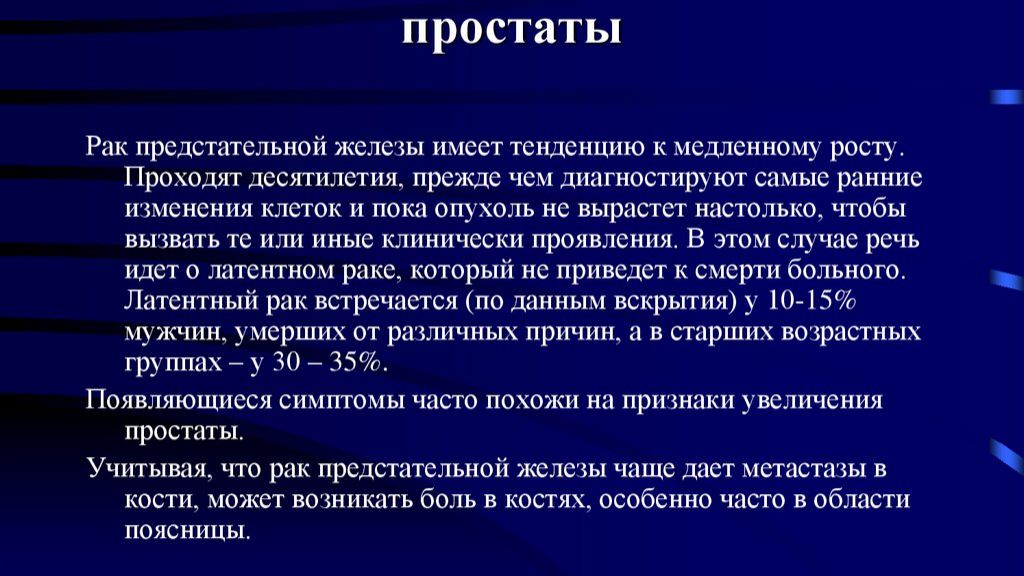 простаты

Рак предстательной железы имеет тенденцию к медленному росту. Проходят десятилетия, прежде чем диагностируют самые ранние изменения клеток и пока опухоль не вырастет настолько, чтобы вызвать те или иные клинически проявления. В этом случае речь идет о латентном раке, который не приведет к смерти больного. Латентный рак встречается (по данным вскрытия) у 10-15% мужчин, умерших от различных причин, а в старших возрастных группах – у 30 – 35%.

Появляющиеся симптомы часто похожи на признаки увеличения простаты.

Учитывая, что рак предстательной железы чаще дает метастазы в кости, может возникать боль в костях, особенно часто в области поясницы.